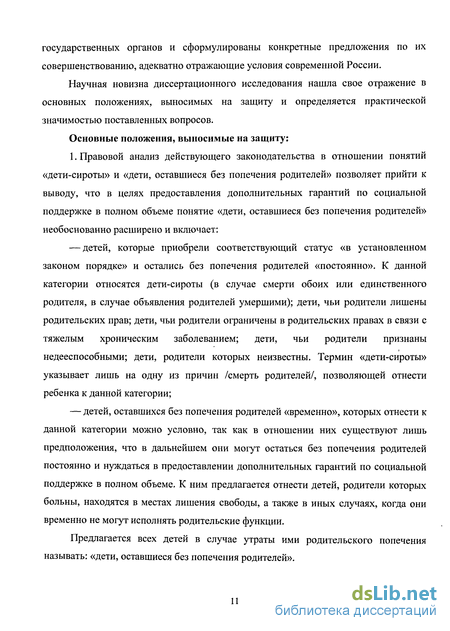 государственных органов и сформулированы конкретные предложения по их совершенствованию, адекватно отражающие условия современной России.

Научная новизна диссертационного исследования нашла свое отражение в основных положениях, выносимых на защиту и определяется практической значимостью поставленных вопросов.

Основные положения, выносимые на защиту:

1. Правовой анализ действующего законодательства в отношении понятий «дети-сироты» и «дети, оставшиеся без попечения родителей» позволяет прийти к выводу, что в целях предоставления дополнительных гарантий по социальной поддержке в полном объеме понятие «дети, оставшиеся без попечения родителей» необоснованно расширено и включает:

— детей, которые приобрели соответствующий статус «в установленном законом порядке» и остались без попечения родителей «постоянно». К данной категории относятся дети-сироты (в случае смерти обоих или единственного родителя, в случае объявления родителей умершими); дети, чьи родители лишены родительских прав; дети, чьи родители ограничены в родительских правах в связи с тяжелым хроническим заболеванием; дети, чьи родители признаны недееспособными; дети, родители которых неизвестны. Термин «дети-сироты» указывает лишь на одну из причин /смерть родителей/, позволяющей отнести ребенка к данной категории;

— детей, оставшихся без попечения родителей «временно», которых отнести к данной категории можно условно, так как в отношении них существуют лишь предположения, что в дальнейшем они могут остаться без попечения родителей постоянно и нуждаться в предоставлении дополнительных гарантий по социальной поддержке в полном объеме. К ним предлагается отнести детей, родители которых больны, находятся в местах лишения свободы, а также в иных случаях, когда они временно не могут исполнять родительские функции.

Предлагается всех детей в случае утраты ими родительского попечения называть: «дети, оставшиеся без попечения родителей».

11

dsLib.net
библиотека диссертаций